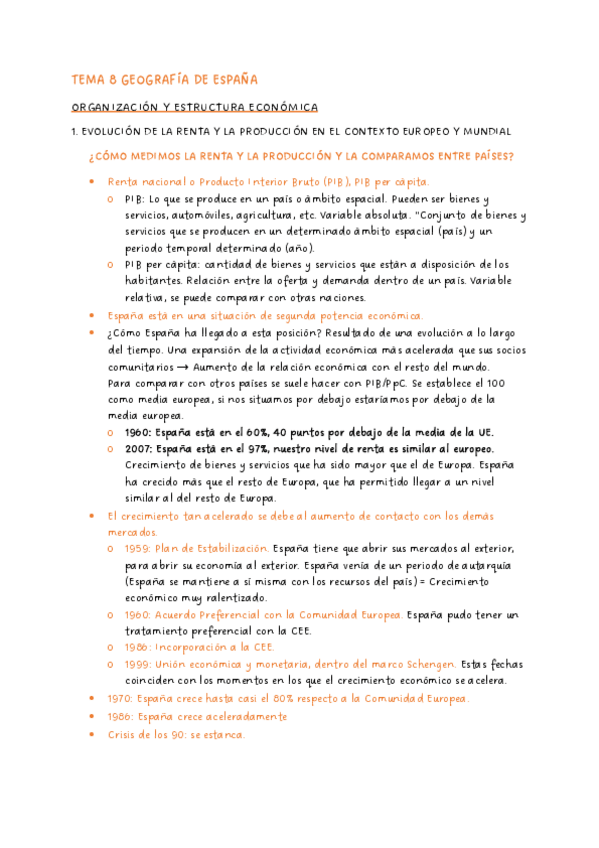 TEMA 8 GEOGRAFÍA DE ESPAÑA

ORGANIZACIÓN Y ESTRUCTURA ECONÓMICA

1. EVOLUCIÓN DE LA RENTA Y LA PRODUCCIÓN EN EL CONTEXTO EUROPEO Y MUNDIAL

¿CÓMO MEDIMOS LA RENTA Y LA PRODUCCIÓN Y LA COMPARAMOS ENTRE PAÍSES?

- Renta nacional o Producto Interior Bruto (PIB), PIB per cápita.
  - PIB: Lo que se produce en un país o ámbito espacial. Pueden ser bienes y servicios, automóviles, agricultura, etc. Variable absoluta. "Conjunto de bienes y servicios que se producen en un determinado ámbito espacial (país) y un periodo temporal determinado (año).
  - PIB per cápita: cantidad de bienes y servicios que están a disposición de los habitantes. Relación entre la oferta y demanda dentro de un país. Variable relativa, se puede comparar con otras naciones.
- España está en una situación de segunda potencia económica.
- ¿Cómo España ha llegado a esta posición? Resultado de una evolución a lo largo del tiempo. Una expansión de la actividad económica más acelerada que sus socios comunitarios → Aumento de la relación económica con el resto del mundo. Para comparar con otros países se suele hacer con PIB/PpC. Se establece el 100 como media europea, si nos situamos por debajo estaríamos por debajo de la media europea.
  - 1960: España está en el 60%, 40 puntos por debajo de la media de la UE.
  - 2007: España está en el 97%, nuestro nivel de renta es similar al europeo. Crecimiento de bienes y servicios que ha sido mayor que el de Europa. España ha crecido más que el resto de Europa, que ha permitido llegar a un nivel similar al del resto de Europa.
- El crecimiento tan acelerado se debe al aumento de contacto con los demás mercados.
  - 1959: Plan de Estabilización. España tiene que abrir sus mercados al exterior, para abrir su economía al exterior. España venía de un periodo de autarquía (España se mantiene a sí misma con los recursos del país) = Crecimiento económico muy ralentizado.
  - 1960: Acuerdo Preferencial con la Comunidad Europea. España pudo tener un tratamiento preferencial con la CEE.
  - 1986: Incorporación a la CEE.
  - 1999: Unión económica y monetaria, dentro del marco Schengen. Estas fechas coinciden con los momentos en los que el crecimiento económico se acelera.
- 1970: España crece hasta casi el 80% respecto a la Comunidad Europea.
- 1986: España crece aceleradamente
- Crisis de los 90: se estanca.